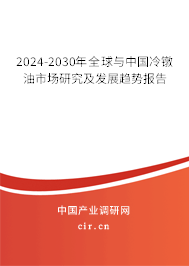 2024-2030年全球与中国冷镦油市场研究及发展趋势报告

中国产业调研网
cir.cn